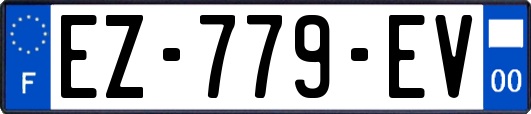 F
EZ-779-EV
00